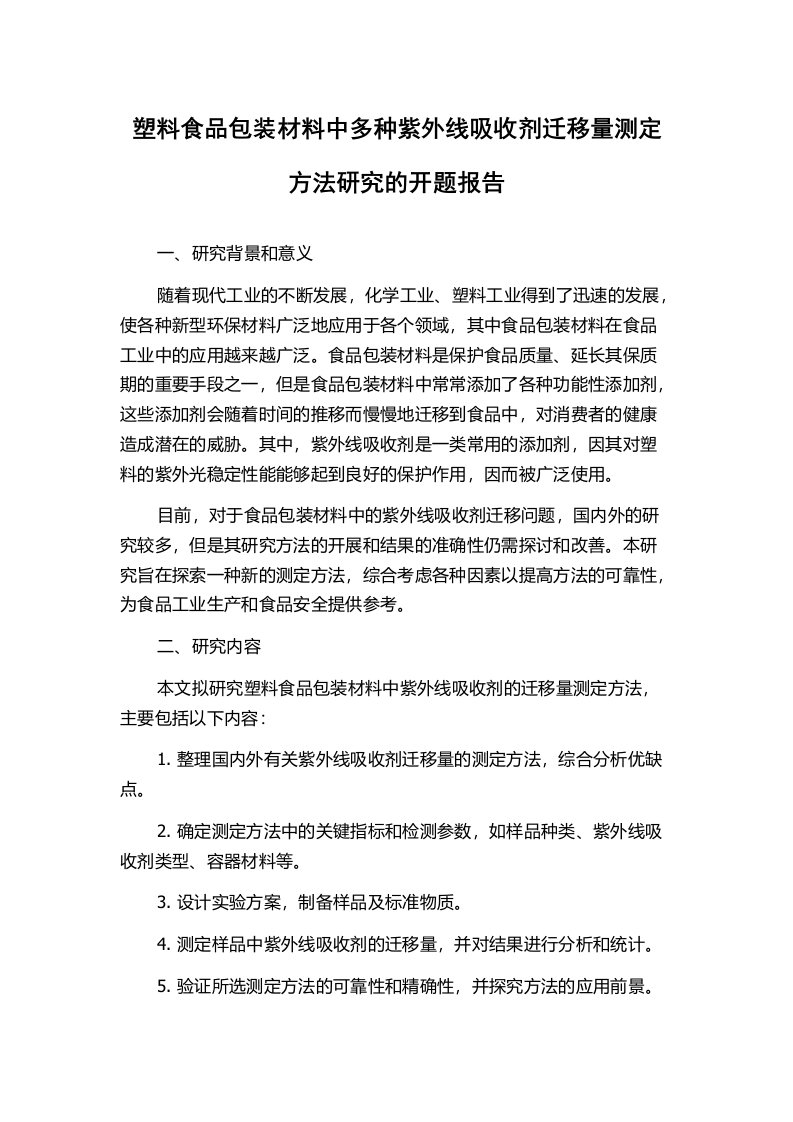 塑料食品包装材料中多种紫外线吸收剂迁移量测定方法研究的开题报告

一、研究背景和意义

随着现代工业的不断发展，化学工业、塑料工业得到了迅速的发展，使各种新型环保材料广泛地应用于各个领域，其中食品包装材料在食品工业中的应用越来越广泛。食品包装材料是保护食品质量、延长其保质期的重要手段之一，但是食品包装材料中常常添加了各种功能性添加剂，这些添加剂会随着时间的推移而慢慢地迁移到食品中，对消费者的健康造成潜在的威胁。其中，紫外线吸收剂是一类常用的添加剂，因其对塑料的紫外光稳定性能能够起到良好的保护作用，因而被广泛使用。

目前，对于食品包装材料中的紫外线吸收剂迁移问题，国内外的研究较多，但是其研究方法的开展和结果的准确性仍需探讨和改善。本研究旨在探索一种新的测定方法，综合考虑各种因素以提高方法的可靠性，为食品工业生产和食品安全提供参考。

二、研究内容

本文拟研究塑料食品包装材料中紫外线吸收剂的迁移量测定方法，主要包括以下内容：

1. 整理国内外有关紫外线吸收剂迁移量的测定方法，综合分析优缺点。

2. 确定测定方法中的关键指标和检测参数，如样品种类、紫外线吸收剂类型、容器材料等。

3. 设计实验方案，制备样品及标准物质。

4. 测定样品中紫外线吸收剂的迁移量，并对结果进行分析和统计。

5. 验证所选测定方法的可靠性和精确性，并探究方法的应用前景。